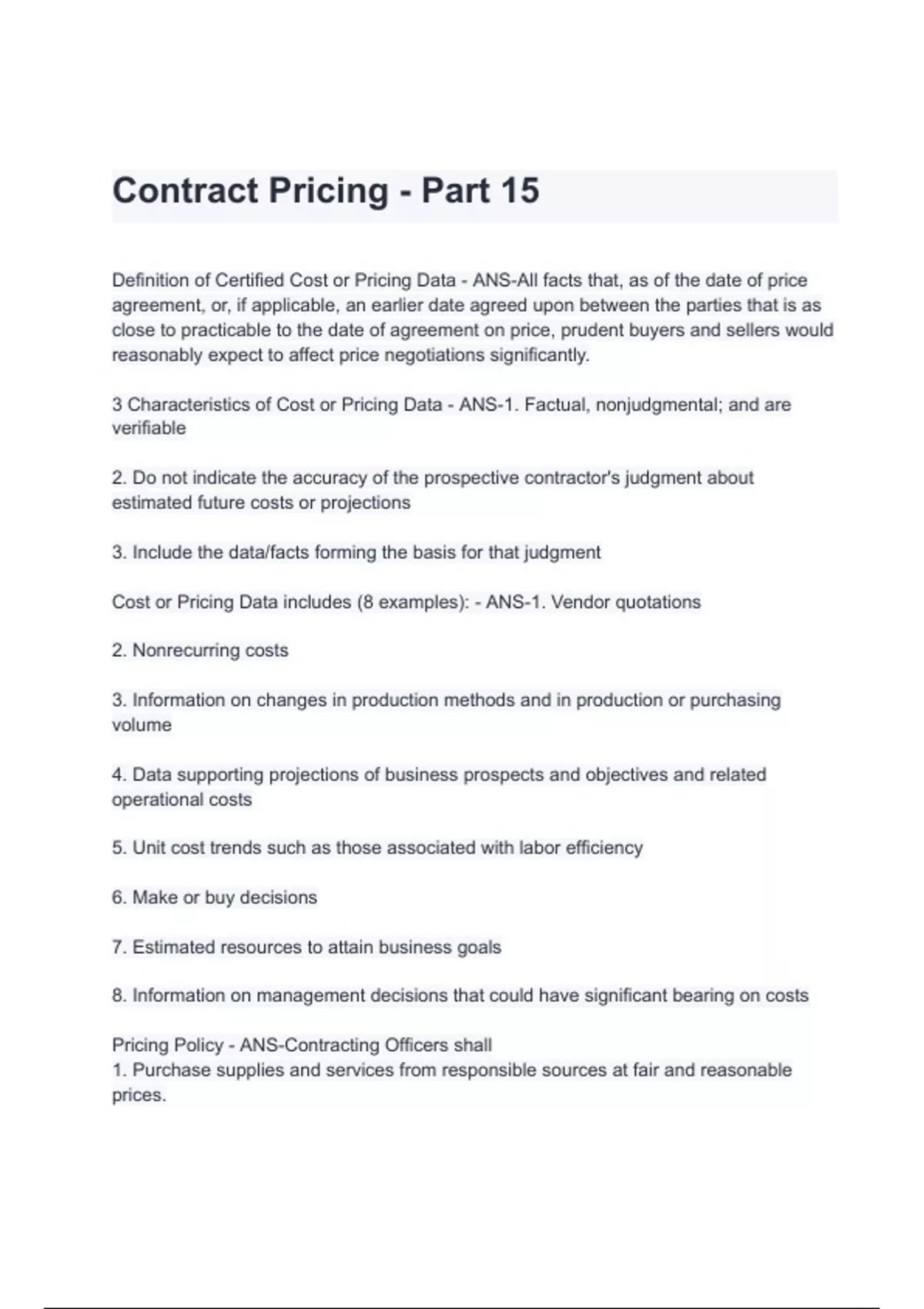 Contract Pricing - Part 15

Definition of Certified Cost or Pricing Data - ANS-All facts that, as of the date of price agreement, or, if applicable, an earlier date agreed upon between the parties that is as close to practicable to the date of agreement on price, prudent buyers and sellers would reasonably expect to affect price negotiations significantly.

3 Characteristics of Cost or Pricing Data - ANS-1. Factual, nonjudgmental; and are verifiable

2. Do not indicate the accuracy of the prospective contractor's judgment about estimated future costs or projections

3. Include the data/facts forming the basis for that judgment

Cost or Pricing Data includes (8 examples): - ANS-1. Vendor quotations

2. Nonrecurring costs

3. Information on changes in production methods and in production or purchasing volume

4. Data supporting projections of business prospects and objectives and related operational costs

5. Unit cost trends such as those associated with labor efficiency

6. Make or buy decisions

7. Estimated resources to attain business goals

8. Information on management decisions that could have significant bearing on costs

Pricing Policy - ANS-Contracting Officers shall
1. Purchase supplies and services from responsible sources at fair and reasonable prices.